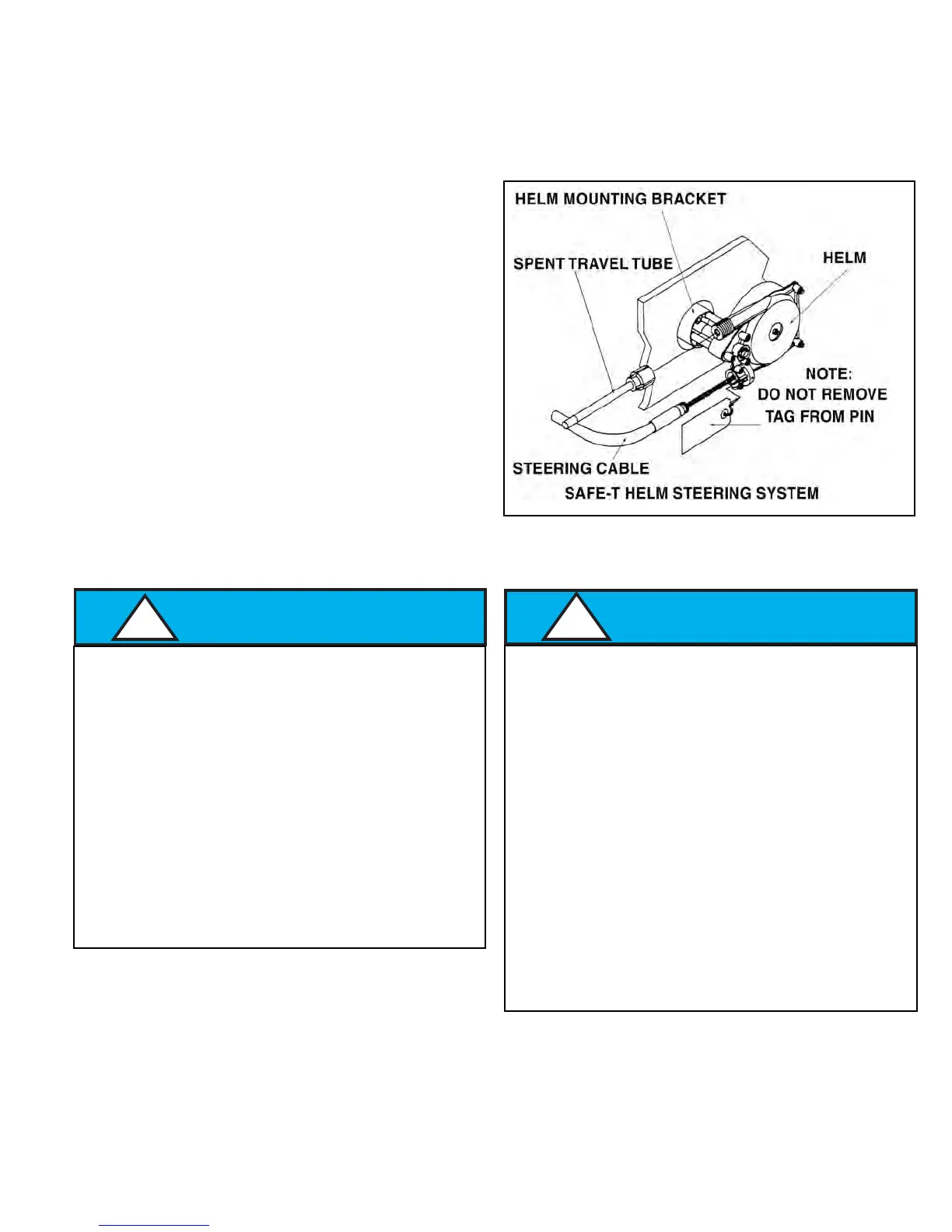 HELM MOUNTING BRACKET

SPENT TRAVEL TUBE

HELM

NOTE:
DO NOT REMOVE
TAG FROM PIN

STEERING CABLE

SAFE-T HELM STEERING SYSTEM